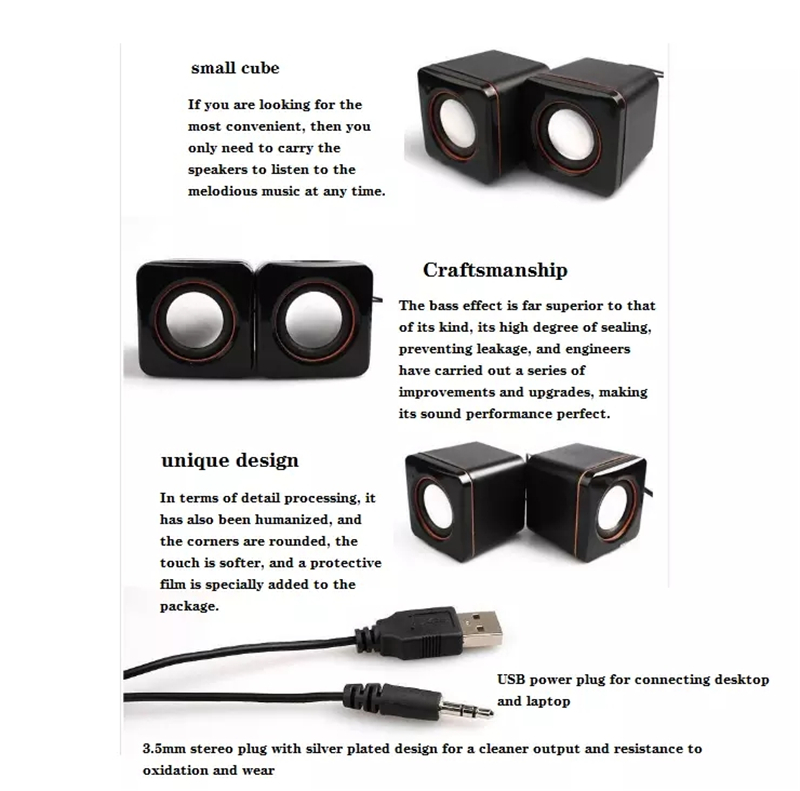 small cube

If you are looking for the most convenient, then you only need to carry the speakers to listen to the melodious music at any time.

Craftsmanship

The bass effect is far superior to that of its kind, its high degree of sealing, preventing leakage, and engineers have carried out a series of improvements and upgrades, making its sound performance perfect.

unique design

In terms of detail processing, it has also been humanized, and the corners are rounded, the touch is softer, and a protective film is specially added to the package.

USB power plug for connecting desktop and laptop

3.5mm stereo plug with silver plated design for a cleaner output and resistance to oxidation and wear